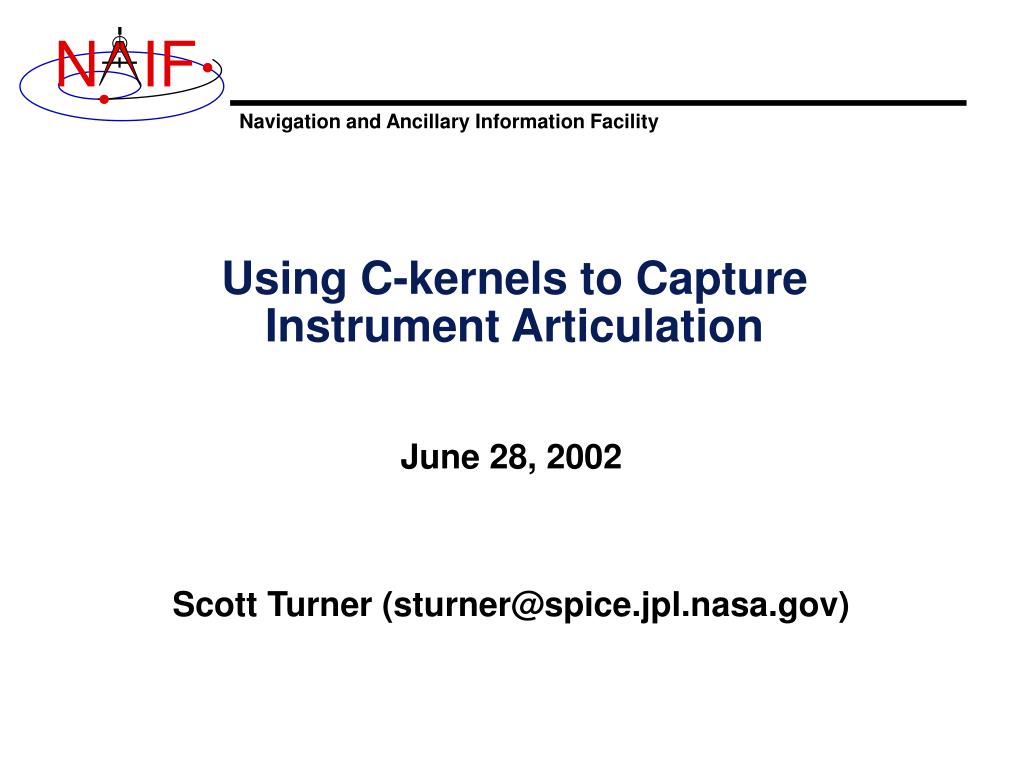 NAIF

Navigation and Ancillary Information Facility

Using C-kernels to Capture Instrument Articulation

June 28, 2002

Scott Turner (sturner@spice.jpl.nasa.gov)